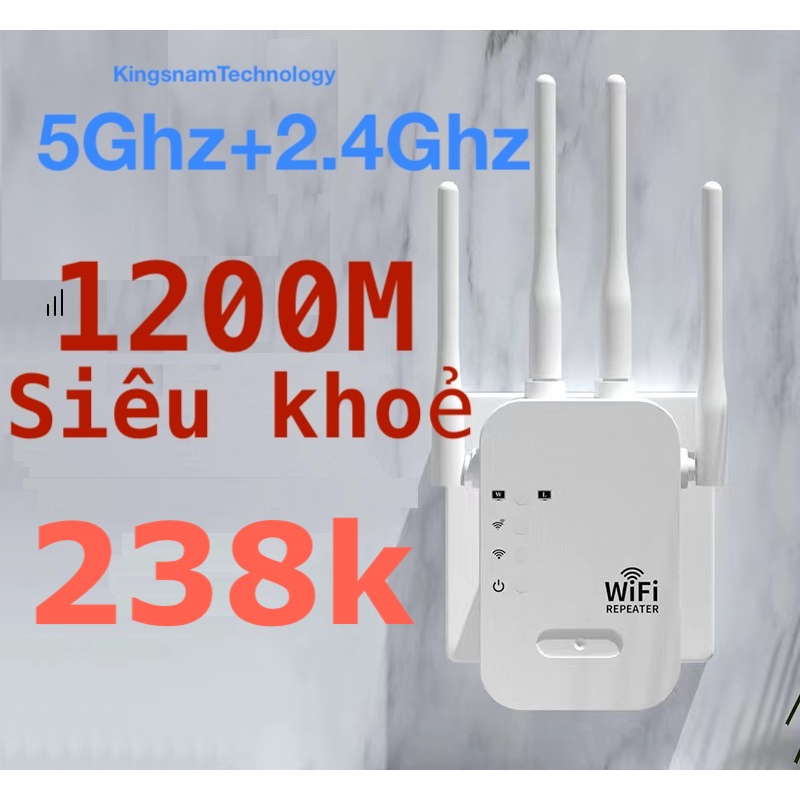 KingsnamTechnology

5Ghz+2.4Ghz

1200M

Siêu khoẻ

238k

W L

WiFi
REPEATER